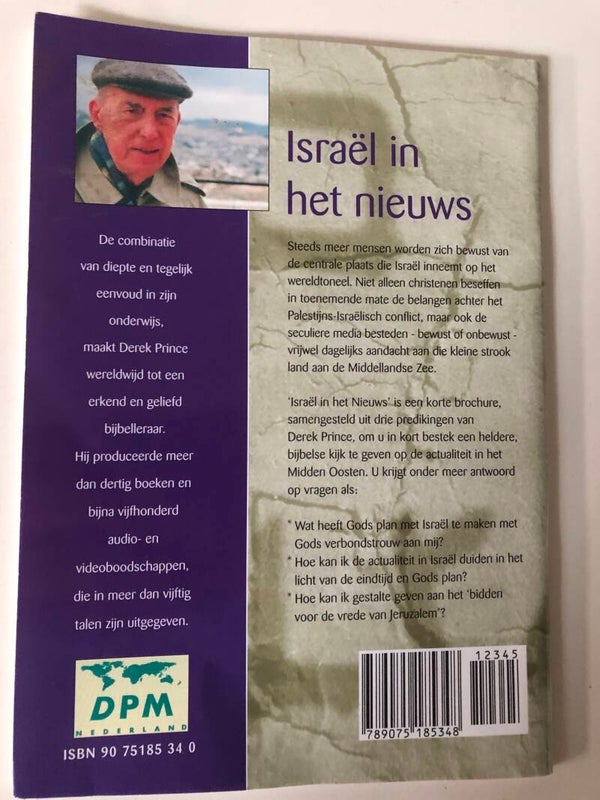 De combinatie van diepte en tegelijk eenvoud in zijn onderwijs, maakt Derek Prince wereldwijd tot een erkend en geliefd bijbelleraar. Hij produceerde meer dan dertig boeken en bijna vijfhonderd audio- en videoboodschappen, die in meer dan vijftig talen zijn uitgegeven.

DPM
NEDERLAND

ISBN 90 75185 34 0

Israël in het nieuws

Steeds meer mensen worden zich bewust van de centrale plaats die Israël inneemt op het wereldtoneel. Niet alleen christenen beseffen in toenemende mate de belangen achter het Palestijns-Israëlisch conflict, maar ook de seculiere media besteden - bewust of onbewust - vrijwel dagelijks aandacht aan die kleine strook land aan de Middellandse Zee.

'Israël in het Nieuws' is een korte brochure, samengesteld uit drie predikingen van Derek Prince, om u in kort bestek een heldere, bijbelse kijk te geven op de actualiteit in het Midden Oosten. U krijgt onder meer antwoord op vragen als:

* Wat heeft Gods plan met Israël te maken met Gods verbondstrouw aan mij?
* Hoe kan ik de actualiteit in Israël duiden in het licht van de eindtijd en Gods plan?
* Hoe kan ik gestalte geven aan het 'bidden voor de vrede van Jeruzalem'?

12345
789075 185348